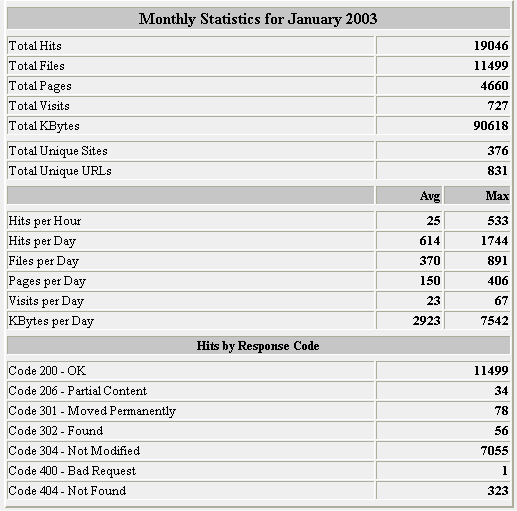 Monthly Statistics for January 2003

| | | |
|---|---|---|
| Total Hits | | 19046 |
| Total Files | | 11499 |
| Total Pages | | 4660 |
| Total Visits | | 727 |
| Total KBytes | | 90618 |
| Total Unique Sites | | 376 |
| Total Unique URLs | | 831 |
| | Avg | Max |
| Hits per Hour | 25 | 533 |
| Hits per Day | 614 | 1744 |
| Files per Day | 370 | 891 |
| Pages per Day | 150 | 406 |
| Visits per Day | 23 | 67 |
| KBytes per Day | 2923 | 7542 |

Hits by Response Code

| | |
|---|---|
| Code 200 - OK | 11499 |
| Code 206 - Partial Content | 34 |
| Code 301 - Moved Permanently | 78 |
| Code 302 - Found | 56 |
| Code 304 - Not Modified | 7055 |
| Code 400 - Bad Request | 1 |
| Code 404 - Not Found | 323 |